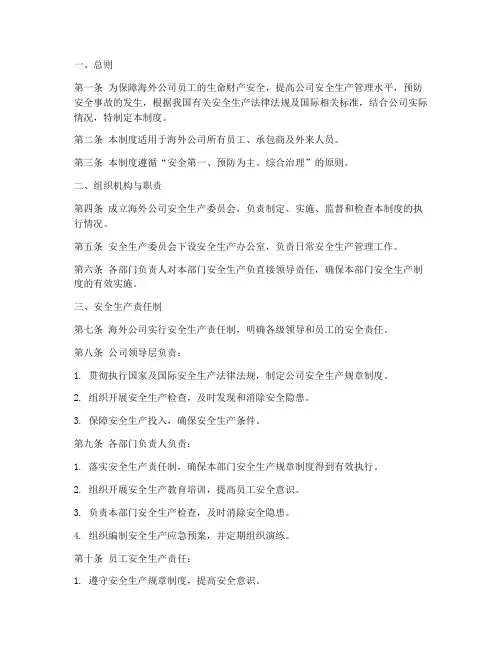 一、总则

第一条 为保障海外公司员工的生命财产安全，提高公司安全生产管理水平，预防安全事故的发生，根据我国有关安全生产法律法规及国际相关标准，结合公司实际情况，特制定本制度。

第二条 本制度适用于海外公司所有员工、承包商及外来人员。

第三条 本制度遵循“安全第一、预防为主、综合治理”的原则。

二、组织机构与职责

第四条 成立海外公司安全生产委员会，负责制定、实施、监督和检查本制度的执行情况。

第五条 安全生产委员会下设安全生产办公室，负责日常安全生产管理工作。

第六条 各部门负责人对本部门安全生产负直接领导责任，确保本部门安全生产制度的有效实施。

三、安全生产责任制

第七条 海外公司实行安全生产责任制，明确各级领导和员工的安全责任。

第八条 公司领导层负责：

1. 贯彻执行国家及国际安全生产法律法规，制定公司安全生产规章制度。

2. 组织开展安全生产检查，及时发现和消除安全隐患。

3. 保障安全生产投入，确保安全生产条件。

第九条 各部门负责人负责：

1. 落实安全生产责任制，确保本部门安全生产规章制度得到有效执行。

2. 组织开展安全生产教育培训，提高员工安全意识。

3. 负责本部门安全生产检查，及时消除安全隐患。

4. 组织编制安全生产应急预案，并定期组织演练。

第十条 员工安全生产责任：

1. 遵守安全生产规章制度，提高安全意识。